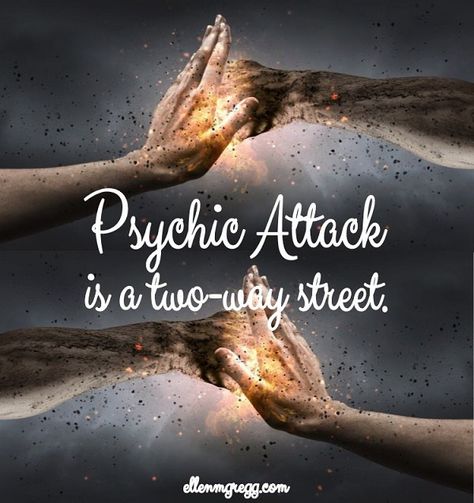 Psychic Attack
is a two-way street.

ellenmgregg.com